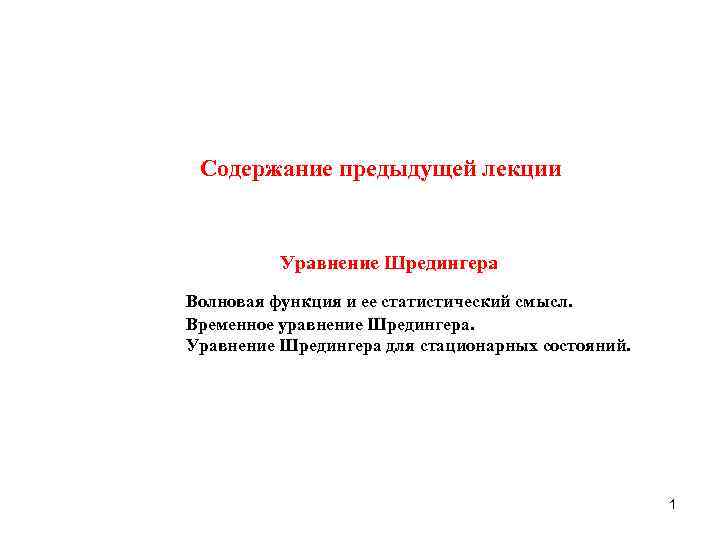 Содержание предыдущей лекции

Уравнение Шредингера

Волновая функция и ее статистический смысл.
Временное уравнение Шредингера.
Уравнение Шредингера для стационарных состояний.

1